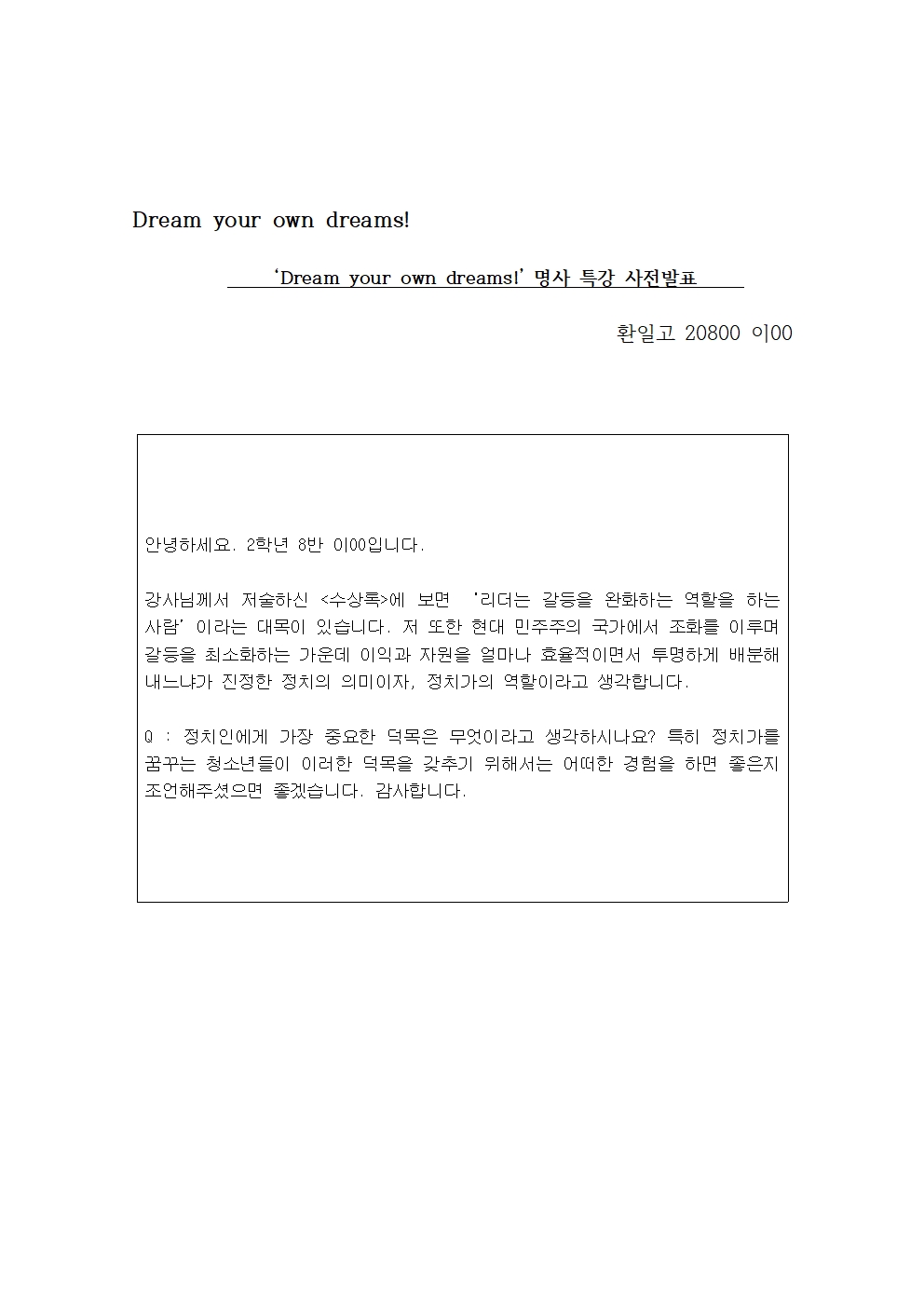 Dream your own dreams!

'Dream your own dreams!' 명사 특강 사전발표

환일고 20800 이00

안녕하세요. 2학년 8반 이00입니다.

강사님께서 저술하신 <수상록>에 보면 '리더는 갈등을 완화하는 역할을 하는 사람' 이라는 대목이 있습니다. 저 또한 현대 민주주의 국가에서 조화를 이루며 갈등을 최소화하는 가운데 이익과 자원을 얼마나 효율적이면서 투명하게 배분해 내느냐가 진정한 정치의 의미이자, 정치가의 역할이라고 생각합니다.

Q : 정치인에게 가장 중요한 덕목은 무엇이라고 생각하시나요? 특히 정치가를 꿈꾸는 청소년들이 이러한 덕목을 갖추기 위해서는 어떠한 경험을 하면 좋은지 조언해주셨으면 좋겠습니다. 감사합니다.